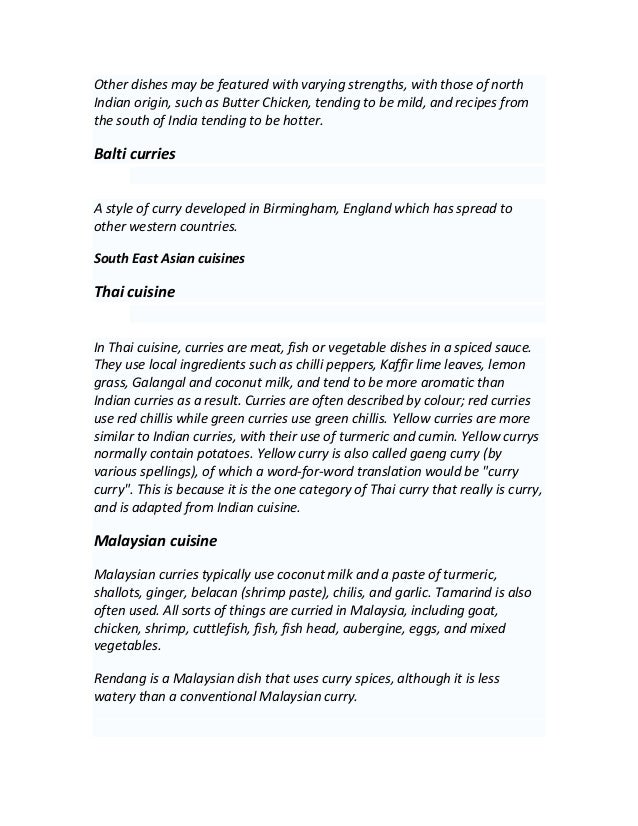 Other dishes may be featured with varying strengths, with those of north Indian origin, such as Butter Chicken, tending to be mild, and recipes from the south of India tending to be hotter.

Balti curries

A style of curry developed in Birmingham, England which has spread to other western countries.

South East Asian cuisines

Thai cuisine

In Thai cuisine, curries are meat, fish or vegetable dishes in a spiced sauce. They use local ingredients such as chilli peppers, Kaffir lime leaves, lemon grass, Galangal and coconut milk, and tend to be more aromatic than Indian curries as a result. Curries are often described by colour; red curries use red chillis while green curries use green chillis. Yellow curries are more similar to Indian curries, with their use of turmeric and cumin. Yellow currys normally contain potatoes. Yellow curry is also called gaeng curry (by various spellings), of which a word-for-word translation would be "curry curry". This is because it is the one category of Thai curry that really is curry, and is adapted from Indian cuisine.

Malaysian cuisine

Malaysian curries typically use coconut milk and a paste of turmeric, shallots, ginger, belacan (shrimp paste), chilis, and garlic. Tamarind is also often used. All sorts of things are curried in Malaysia, including goat, chicken, shrimp, cuttlefish, fish, fish head, aubergine, eggs, and mixed vegetables.

Rendang is a Malaysian dish that uses curry spices, although it is less watery than a conventional Malaysian curry.